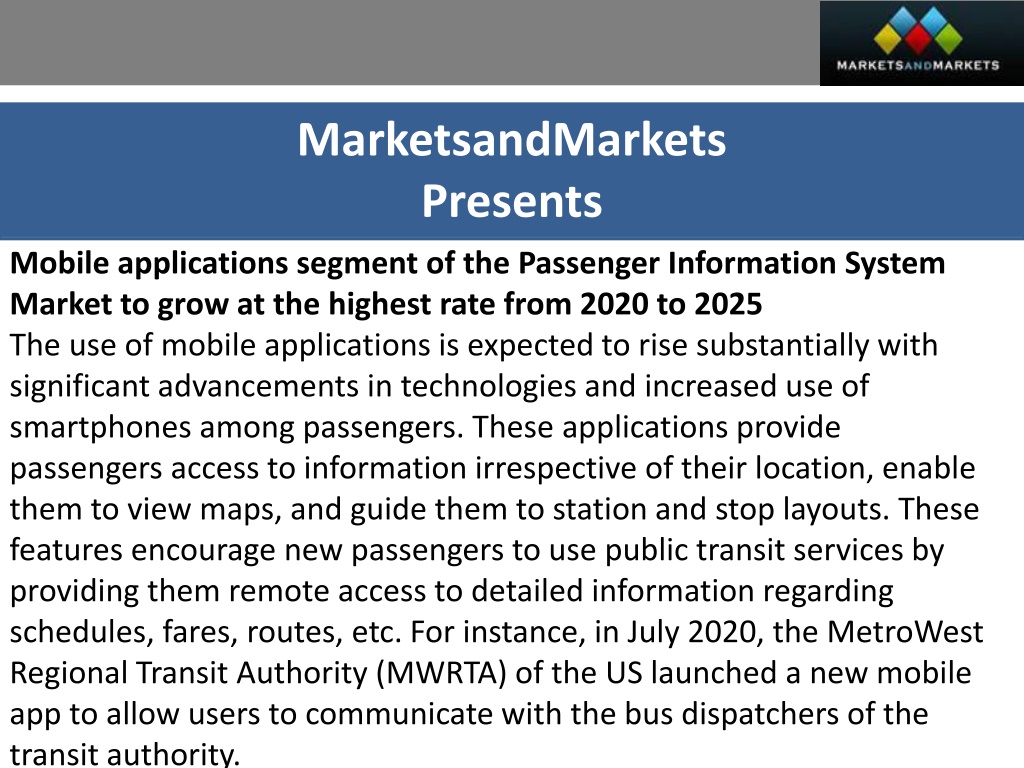 MARKETSANDMARKETS

MarketsandMarkets
Presents

Mobile applications segment of the Passenger Information System Market to grow at the highest rate from 2020 to 2025
The use of mobile applications is expected to rise substantially with significant advancements in technologies and increased use of smartphones among passengers. These applications provide passengers access to information irrespective of their location, enable them to view maps, and guide them to station and stop layouts. These features encourage new passengers to use public transit services by providing them remote access to detailed information regarding schedules, fares, routes, etc. For instance, in July 2020, the MetroWest Regional Transit Authority (MWRTA) of the US launched a new mobile app to allow users to communicate with the bus dispatchers of the transit authority.